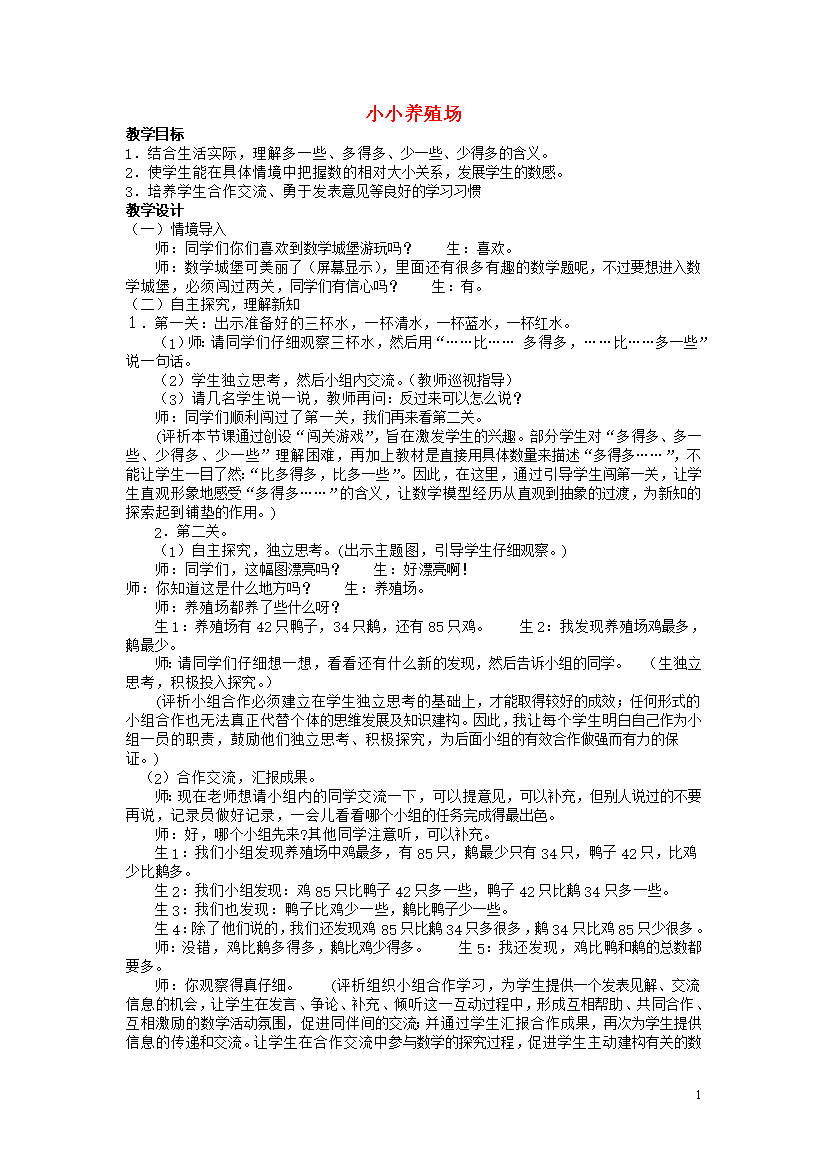 小小养殖场

教学目标

1．结合生活实际，理解多一些、多得多、少一些、少得多的含义。

2．使学生能在具体情境中把握数的相对大小关系，发展学生的数感。

3．培养学生合作交流、勇于发表意见等良好的学习习惯

教学设计

（一）情境导入

师：同学们你们喜欢到数学城堡游玩吗？　　生：喜欢。

师：数学城堡可美丽了（屏幕显示），里面还有很多有趣的数学题呢，不过要想进入数学城堡，必须闯过两关，同学们有信心吗？　　生：有。

（二）自主探究，理解新知

1．第一关：出示准备好的三杯水，一杯清水，一杯蓝水，一杯红水。

（1）师：请同学们仔细观察三杯水，然后用“……比……　多得多，……比……多一些”说一句话。

（2）学生独立思考，然后小组内交流。（教师巡视指导）

（3）请几名学生说一说，教师再问：反过来可以怎么说？

师：同学们顺利闯过了第一关，我们再来看第二关。

（评析本节课通过创设“闯关游戏”，旨在激发学生的兴趣。部分学生对“多得多、多一些、少得多、少一些”理解困难，再加上教材是直接用具体数量来描述“多得多……”，不能让学生一目了然：“比多得多，比多一些”。因此，在这里，通过引导学生闯第一关，让学生直观形象地感受“多得多……”的含义，让数学模型经历从直观到抽象的过渡，为新知的探索起到铺垫的作用。）

2．第二关。

（1）自主探究，独立思考。（出示主题图，引导学生仔细观察。）

师：同学们，这幅图漂亮吗？　　生：好漂亮啊！

师：你知道这是什么地方吗？　　生：养殖场。

师：养殖场都养了些什么呀？

生1：养殖场有42只鸭子，34只鹅，还有85只鸡。　　生2：我发现养殖场鸡最多，鹅最少。

师：请同学们仔细想一想，看看还有什么新的发现，然后告诉小组的同学。　（生独立思考，积极投入探究。）

（评析小组合作必须建立在学生独立思考的基础上，才能取得较好的成效；任何形式的小组合作也无法真正代替个体的思维发展及知识建构。因此，我让每个学生明白自己作为小组一员的职责，鼓励他们独立思考、积极探究，为后面小组的有效合作做强而有力的保证。）

（2）合作交流，汇报成果。

师：现在老师想请小组内的同学交流一下，可以提意见，可以补充，但别人说过的不要再说，记录员做好记录，一会儿看看哪个小组的任务完成得最出色。

师：好，哪个小组先来？其他同学注意听，可以补充。

生1：我们小组发现养殖场中鸡最多，有85只，鹅最少只有34只，鸭子42只，比鸡少比鹅多。

生2：我们小组发现：鸡85只比鸭子42只多一些，鸭子42只比鹅34只多一些。

生3：我们也发现：鸭子比鸡少一些，鹅比鸭子少一些。

生4：除了他们说的，我们还发现鸡85只比鹅34只多很多，鹅34只比鸡85只少很多。

师：没错，鸡比鹅多得多，鹅比鸡少得多。　　生5：我还发现，鸡比鸭和鹅的总数都要多。

师：你观察得真仔细。　　（评析组织小组合作学习，为学生提供一个发表见解、交流信息的机会，让学生在发言、争论、补充、倾听这一互动过程中，形成互相帮助、共同合作、互相激励的数学活动氛围，促进同伴间的交流；并通过学生汇报合作成果，再次为学生提供信息的传递和交流。让学生在合作交流中参与数学的探究过程，促进学生主动建构有关的数

1